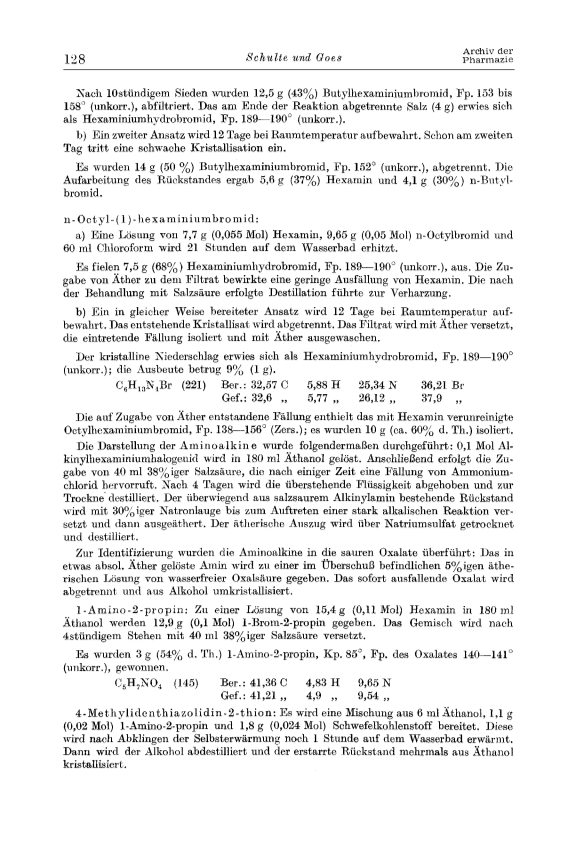 128 Schulte und Goes Archiv der Pharmazie

Nach 10stündigem Sieden wurden 12,5 g (43%) Butylhexaminiumbromid, Fp. 153 bis 158° (unkorr.), abfiltriert. Das am Ende der Reaktion abgetrennte Salz (4 g) erwies sich als Hexaminiumhydrobromid, Fp. 189—190° (unkorr.).

b) Ein zweiter Ansatz wird 12 Tage bei Raumtemperatur aufbewahrt. Schon am zweiten Tag tritt eine schwache Kristallisation ein.

Es wurden 14 g (50 %) Butylhexaminiumbromid, Fp. 152° (unkorr.), abgetrennt. Die Aufarbeitung des Rückstandes ergab 5,6 g (37%) Hexamin und 4,1 g (30%) n-Butylbromid.

n-Octyl-(1)-hexaminiumbromid:

a) Eine Lösung von 7,7 g (0,055 Mol) Hexamin, 9,65 g (0,05 Mol) n-Octylbromid und 60 ml Chloroform wird 21 Stunden auf dem Wasserbad erhitzt.

Es fielen 7,5 g (68%) Hexaminiumhydrobromid, Fp. 189—190° (unkorr.), aus. Die Zugabe von Äther zu dem Filtrat bewirkte eine geringe Ausfällung von Hexamin. Die nach der Behandlung mit Salzsäure erfolgte Destillation führte zur Verharzung.

b) Ein in gleicher Weise bereiteter Ansatz wird 12 Tage bei Raumtemperatur aufbewahrt. Das entstehende Kristallisat wird abgetrennt. Das Filtrat wird mit Äther versetzt, die eintretende Fällung isoliert und mit Äther ausgewaschen.

Der kristalline Niederschlag erwies sich als Hexaminiumhydrobromid, Fp. 189—190° (unkorr.); die Ausbeute betrug 9% (1 g).

$C_6H_{13}N_4Br$ (221) Ber.: 32,57 C 5,88 H 25,34 N 36,21 Br
Gef.: 32,6 „ 5,77 „ 26,12 „ 37,9 „

Die auf Zugabe von Äther entstandene Fällung enthielt das mit Hexamin verunreinigte Octylhexaminiumbromid, Fp. 138—156° (Zers.); es wurden 10 g (ca. 60% d. Th.) isoliert.

Die Darstellung der Aminoalkine wurde folgendermaßen durchgeführt: 0,1 Mol Alkinylhexaminiumhalogenid wird in 180 ml Äthanol gelöst. Anschließend erfolgt die Zugabe von 40 ml 38%iger Salzsäure, die nach einiger Zeit eine Fällung von Ammoniumchlorid hervorruft. Nach 4 Tagen wird die überstehende Flüssigkeit abgehoben und zur Trockne destilliert. Der überwiegend aus salzsaurem Alkinylamin bestehende Rückstand wird mit 30%iger Natronlauge bis zum Auftreten einer stark alkalischen Reaktion versetzt und dann ausgeäthert. Der ätherische Auszug wird über Natriumsulfat getrocknet und destilliert.

Zur Identifizierung wurden die Aminoalkine in die sauren Oxalate überführt: Das in etwas absol. Äther gelöste Amin wird zu einer im Überschuß befindlichen 5%igen ätherischen Lösung von wasserfreier Oxalsäure gegeben. Das sofort ausfallende Oxalat wird abgetrennt und aus Alkohol umkristallisiert.

1-Amino-2-propin: Zu einer Lösung von 15,4 g (0,11 Mol) Hexamin in 180 ml Äthanol werden 12,9 g (0,1 Mol) 1-Brom-2-propin gegeben. Das Gemisch wird nach 4stündigem Stehen mit 40 ml 38%iger Salzsäure versetzt.

Es wurden 3 g (54% d. Th.) 1-Amino-2-propin, Kp. 85°, Fp. des Oxalates 140—141° (unkorr.), gewonnen.

$C_5H_7NO_4$ (145) Ber.: 41,36 C 4,83 H 9,65 N
Gef.: 41,21 „ 4,9 „ 9,54 „

4-Methylidenthiazolidin-2-thion: Es wird eine Mischung aus 6 ml Äthanol, 1,1 g (0,02 Mol) 1-Amino-2-propin und 1,8 g (0,024 Mol) Schwefelkohlenstoff bereitet. Diese wird nach Abklingen der Selbsterwärmung noch 1 Stunde auf dem Wasserbad erwärmt. Dann wird der Alkohol abdestilliert und der erstarrte Rückstand mehrmals aus Äthanol kristallisiert.